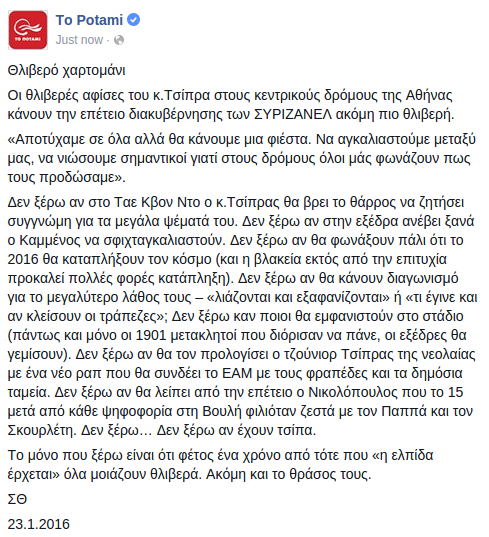 ΤΟ ΠΟΤΑΜΙ

To Potami

Just now ·

Θλιβερό χαρτομάνι

Οι θλιβερές αφίσες του κ.Τσίπρα στους κεντρικούς δρόμους της Αθήνας κάνουν την επέτειο διακυβέρνησης των ΣΥΡΙΖΑΝΕΛ ακόμη πιο θλιβερή.

«Αποτύχαμε σε όλα αλλά θα κάνουμε μια φιέστα. Να αγκαλιαστούμε μεταξύ μας, να νιώσουμε σημαντικοί γιατί στους δρόμους όλοι μάς φωνάζουν πως τους προδώσαμε».

Δεν ξέρω αν στο Ταε Κβον Ντο ο κ.Τσίπρας θα βρει το θάρρος να ζητήσει συγγνώμη για τα μεγάλα ψέματά του. Δεν ξέρω αν στην εξέδρα ανέβει ξανά ο Καμμένος να σφιχταγκαλιαστούν. Δεν ξέρω αν θα φωνάξουν πάλι ότι το 2016 θα καταπλήξουν τον κόσμο (και η βλακεία εκτός από την επιτυχία προκαλεί πολλές φορές κατάπληξη). Δεν ξέρω αν θα κάνουν διαγωνισμό για το μεγαλύτερο λάθος τους – «λιάζονται και εξαφανίζονται» ή «τι έγινε και αν κλείσουν οι τράπεζες»; Δεν ξέρω καν ποιοι θα εμφανιστούν στο στάδιο (πάντως και μόνο οι 1901 μετακλητοί που διόρισαν να πάνε, οι εξέδρες θα γεμίσουν). Δεν ξέρω αν θα τον προλογίσει ο τζούνιορ Τσίπρας της νεολαίας με ένα νέο ραπ που θα συνδέει το ΕΑΜ με τους φραπέδες και τα δημόσια ταμεία. Δεν ξέρω αν θα λείπει από την επέτειο ο Νικολόπουλος που το 15 μετά από κάθε ψηφοφορία στη Βουλή φιλιόταν ζεστά με τον Παππά και τον Σκουρλέτη. Δεν ξέρω… Δεν ξέρω αν έχουν τσίπα.

Το μόνο που ξέρω είναι ότι φέτος ένα χρόνο από τότε που «η ελπίδα έρχεται» όλα μοιάζουν θλιβερά. Ακόμη και το θράσος τους.

ΣΘ

23.1.2016